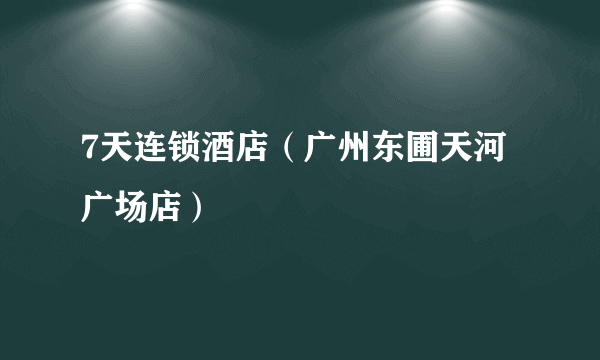 7天连锁酒店（广州东圃天河广场店）